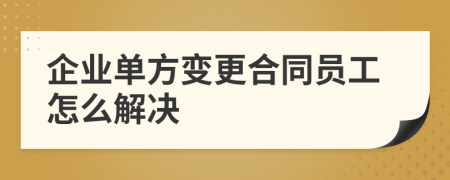 企业单方变更合同员工怎么解决